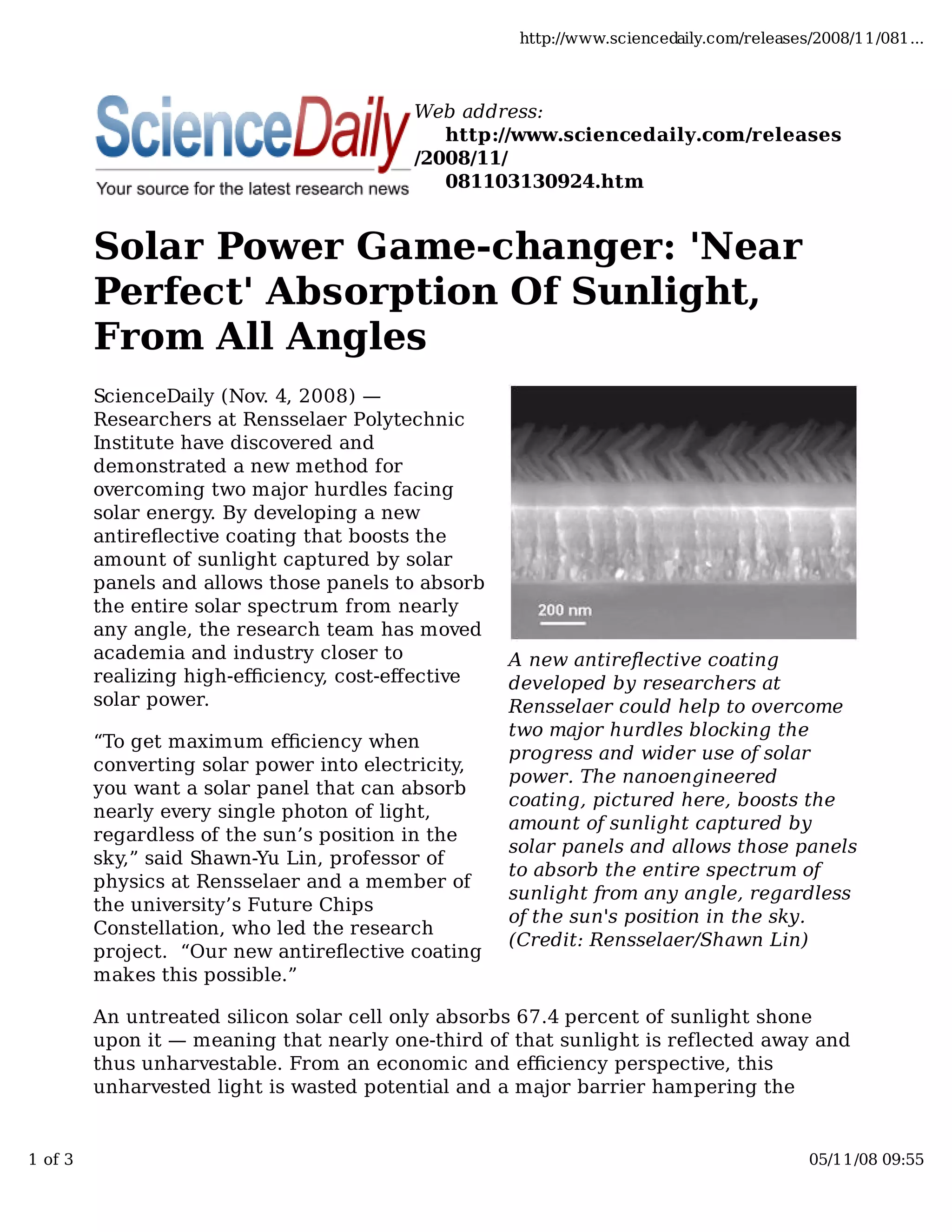 http://www.sciencedaily.com/releases/2008/11/081...

ScienceDaily
Your source for the latest research news

Web address:
http://www.sciencedaily.com/releases/2008/11/081103130924.htm

Solar Power Game-changer: 'Near Perfect' Absorption Of Sunlight, From All Angles

ScienceDaily (Nov. 4, 2008) — Researchers at Rensselaer Polytechnic Institute have discovered and demonstrated a new method for overcoming two major hurdles facing solar energy. By developing a new antireflective coating that boosts the amount of sunlight captured by solar panels and allows those panels to absorb the entire solar spectrum from nearly any angle, the research team has moved academia and industry closer to realizing high-efficiency, cost-effective solar power.

“To get maximum efficiency when converting solar power into electricity, you want a solar panel that can absorb nearly every single photon of light, regardless of the sun’s position in the sky,” said Shawn-Yu Lin, professor of physics at Rensselaer and a member of the university’s Future Chips Constellation, who led the research project. “Our new antireflective coating makes this possible.”

200 nm

A new antireflective coating developed by researchers at Rensselaer could help to overcome two major hurdles blocking the progress and wider use of solar power. The nanoengineered coating, pictured here, boosts the amount of sunlight captured by solar panels and allows those panels to absorb the entire spectrum of sunlight from any angle, regardless of the sun's position in the sky. (Credit: Rensselaer/Shawn Lin)

An untreated silicon solar cell only absorbs 67.4 percent of sunlight shone upon it — meaning that nearly one-third of that sunlight is reflected away and thus unharvestable. From an economic and efficiency perspective, this unharvested light is wasted potential and a major barrier hampering the

1 of 3

05/11/08 09:55